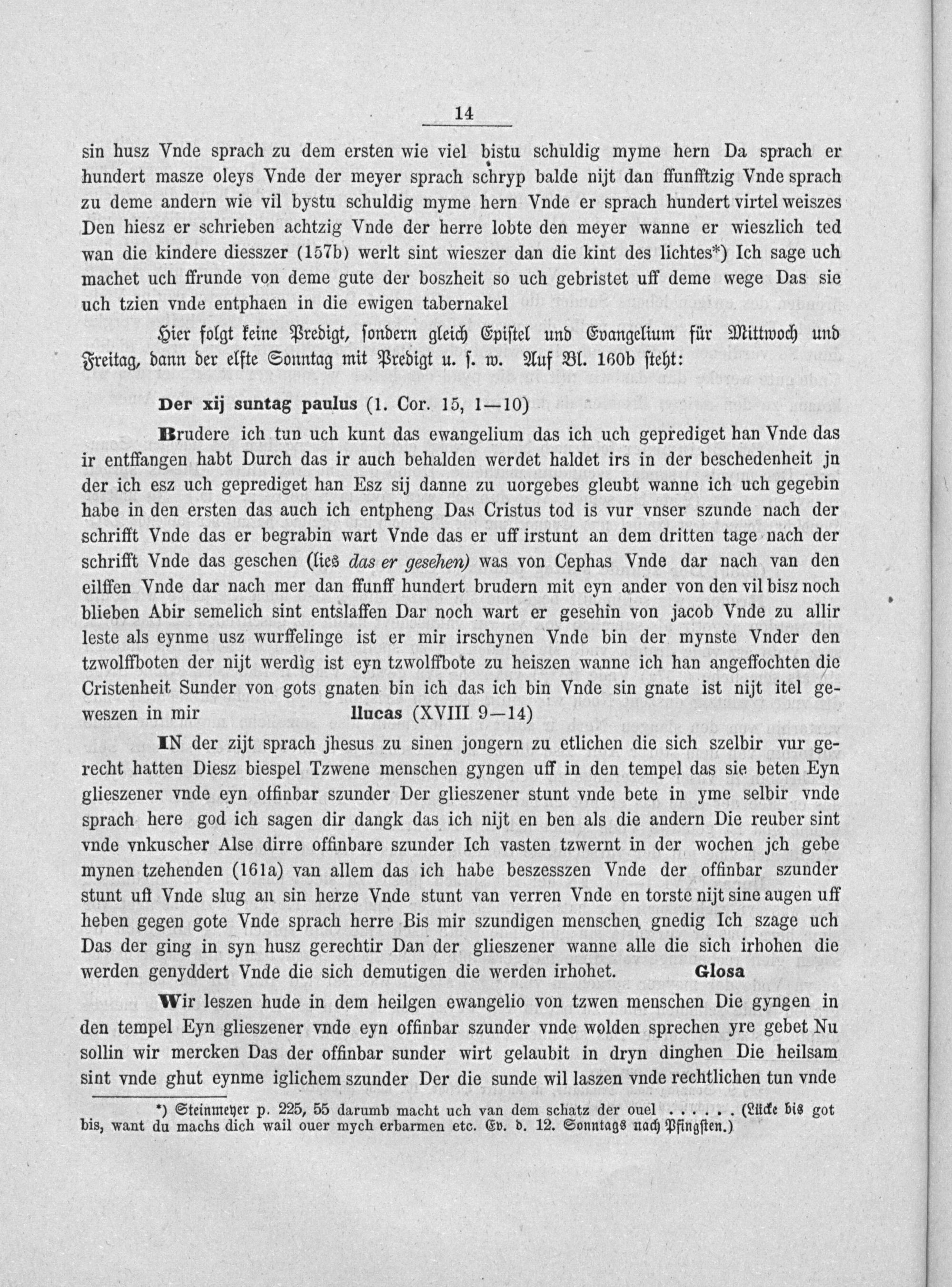 14

sin husz Vnde sprach zu dem ersten wie viel bistu schuldig myme hern Da sprach er hundert masze oleys Vnde der meyer sprach schryp balde nijt dan ffunfftzig Vnde sprach zu deme andern wie vil bystu schuldig myme hern Vnde er sprach hundert virtel weiszes Den hiesz er schrieben achtzig Vnde der herre lobte den meyer wanne er wieszlich ted wan die kindere diesszer (157b) werlt sint wieszer dan die kint des lichtes*) Ich sage uch machet uch ffrunde von deme gute der boszheit so uch gebristet uff deme wege Das sie uch tzien vnde entphaen in die ewigen tabernakel

Hier folgt keine Predigt, sondern gleich Epistel und Evangelium für Mittwoch und Freitag, dann der elfte Sonntag mit Predigt u. s. w. Auf Bl. 160b steht:

Der xij suntag paulus (1. Cor. 15, 1—10)

Brudere ich tun uch kunt das ewangelium das ich uch geprediget han Vnde das ir entffangen habt Durch das ir auch behalden werdet haldet irs in der beschedenheit jn der ich esz uch geprediget han Esz sij danne zu uorgebes gleubt wanne ich uch gegebin habe in den ersten das auch ich entpheng Das Cristus tod is vur vnser szunde nach der schrifft Vnde das er begrabin wart Vnde das er uff irstunt an dem dritten tage nach der schrifft Vnde das geschen (lies das er gesehen) was von Cephas Vnde dar nach van den eilffen Vnde dar nach mer dan ffunff hundert brudern mit eyn ander von den vil bisz noch blieben Abir semelich sint entslaffen Dar noch wart er gesehin von jacob Vnde zu allir leste als eynme usz wurffelinge ist er mir irschynen Vnde bin der mynste Vnder den tzwolffboten der nijt werdig ist eyn tzwolffbote zu heiszen wanne ich han angeffochten die Cristenheit Sunder von gots gnaten bin ich das ich bin Vnde sin gnate ist nijt itel geweszen in mir llucas (XVIII 9—14)

IN der zijt sprach jhesus zu sinen jongern zu etlichen die sich szelbir vur gerecht hatten Diesz biespel Tzwene menschen gyngen uff in den tempel das sie beten Eyn glieszener vnde eyn offinbar szunder Der glieszener stunt vnde bete in yme selbir vnde sprach here god ich sagen dir dangk das ich nijt en ben als die andern Die reuber sint vnde vnkuscher Alse dirre offinbare szunder Ich vasten tzwernt in der wochen jch gebe mynen tzehenden (161a) van allem das ich habe beszesszen Vnde der offinbar szunder stunt uff Vnde slug an sin herze Vnde stunt van verren Vnde en torste nijt sine augen uff heben gegen gote Vnde sprach herre Bis mir szundigen menschen gnedig Ich szage uch Das der ging in syn husz gerechtir Dan der glieszener wanne alle die sich irhohen die werden genyddert Vnde die sich demutigen die werden irhohet. Glosa

Wir leszen hude in dem heilgen ewangelio von tzwen menschen Die gyngen in den tempel Eyn glieszener vnde eyn offinbar szunder vnde wolden sprechen yre gebet Nu sollin wir mercken Das der offinbar sunder wirt gelaubit in dryn dinghen Die heilsam sint vnde ghut eynme iglichem szunder Der die sunde wil laszen vnde rechtlichen tun vnde

*) Steinmeyer p. 225, 55 darumb macht uch van dem schatz der ouel . . . . . . (Lücke bis got bis, want du machs dich wail ouer mych erbarmen etc. Ev. d. 12. Sonntags nach Pfingsten.)